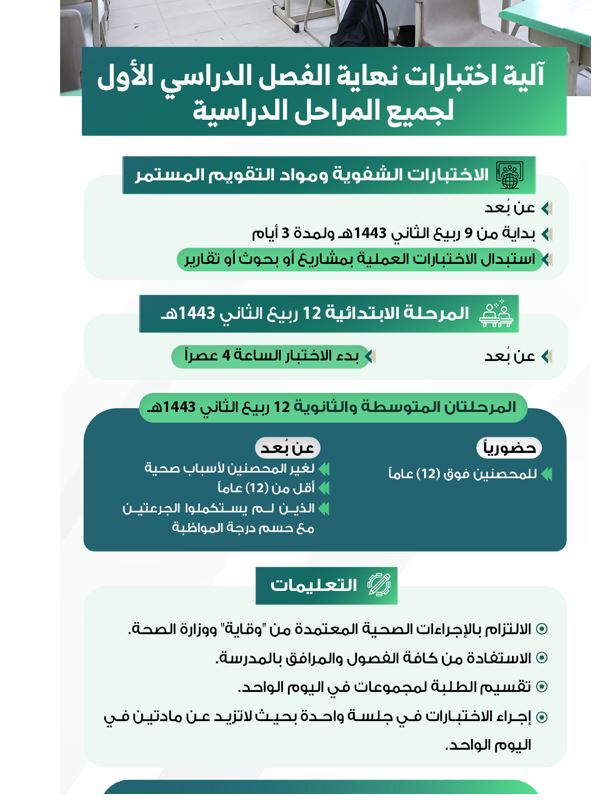 آلية اختبارات نهاية الفصل الدراسي الأول لجميع المراحل الدراسية

الاختبارات الشفوية ومواد التقويم المستمر

عن بُعد

بداية من 9 ربيع الثاني 1443هـ ولمدة 3 أيام

استبدال الاختبارات العملية بمشاريع أو بحوث أو تقارير

المرحلة الابتدائية 12 ربيع الثاني 1443هـ

عن بُعد

بدء الاختبار الساعة 4 عصراً

المرحلتان المتوسطة والثانوية 12 ربيع الثاني 1443هـ

حضورياً

للمحصنين فوق (12) عاماً

عن بُعد

لغير المحصنين لأسباب صحية

أقل من (12) عاماً

الذين لم يستكملوا الجرعتين مع حسم درجة المواظبة

التعليمات

الالتزام بالإجراءات الصحية المعتمدة من "وقاية" ووزارة الصحة.

الاستفادة من كافة الفصول والمرافق بالمدرسة.

تقسيم الطلبة لمجموعات في اليوم الواحد.

إجراء الاختبارات في جلسة واحدة بحيث لاتزيد عن مادتين في اليوم الواحد.